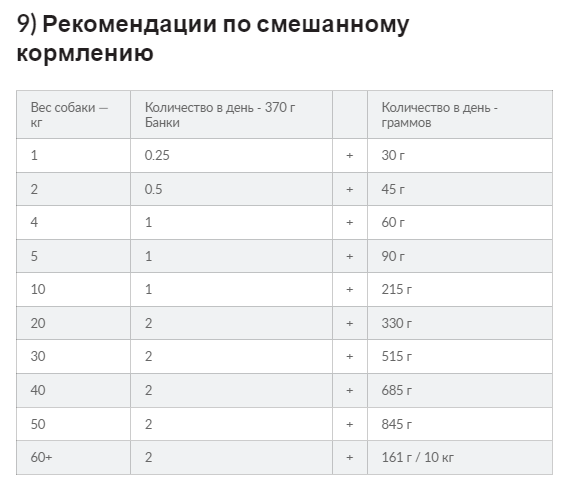 9) Рекомендации по смешанному кормлению

| Вес собаки — кг | Количество в день - 370 г Банки | | Количество в день - граммов |
|---|---|---|---|
| 1 | 0.25 | + | 30 г |
| 2 | 0.5 | + | 45 г |
| 4 | 1 | + | 60 г |
| 5 | 1 | + | 90 г |
| 10 | 1 | + | 215 г |
| 20 | 2 | + | 330 г |
| 30 | 2 | + | 515 г |
| 40 | 2 | + | 685 г |
| 50 | 2 | + | 845 г |
| 60+ | 2 | + | 161 г / 10 кг |